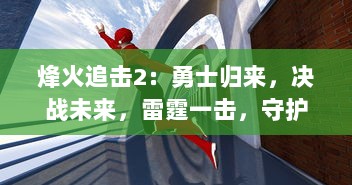 烽火追击2：勇士归来，决战未来，雷霆一击，守护